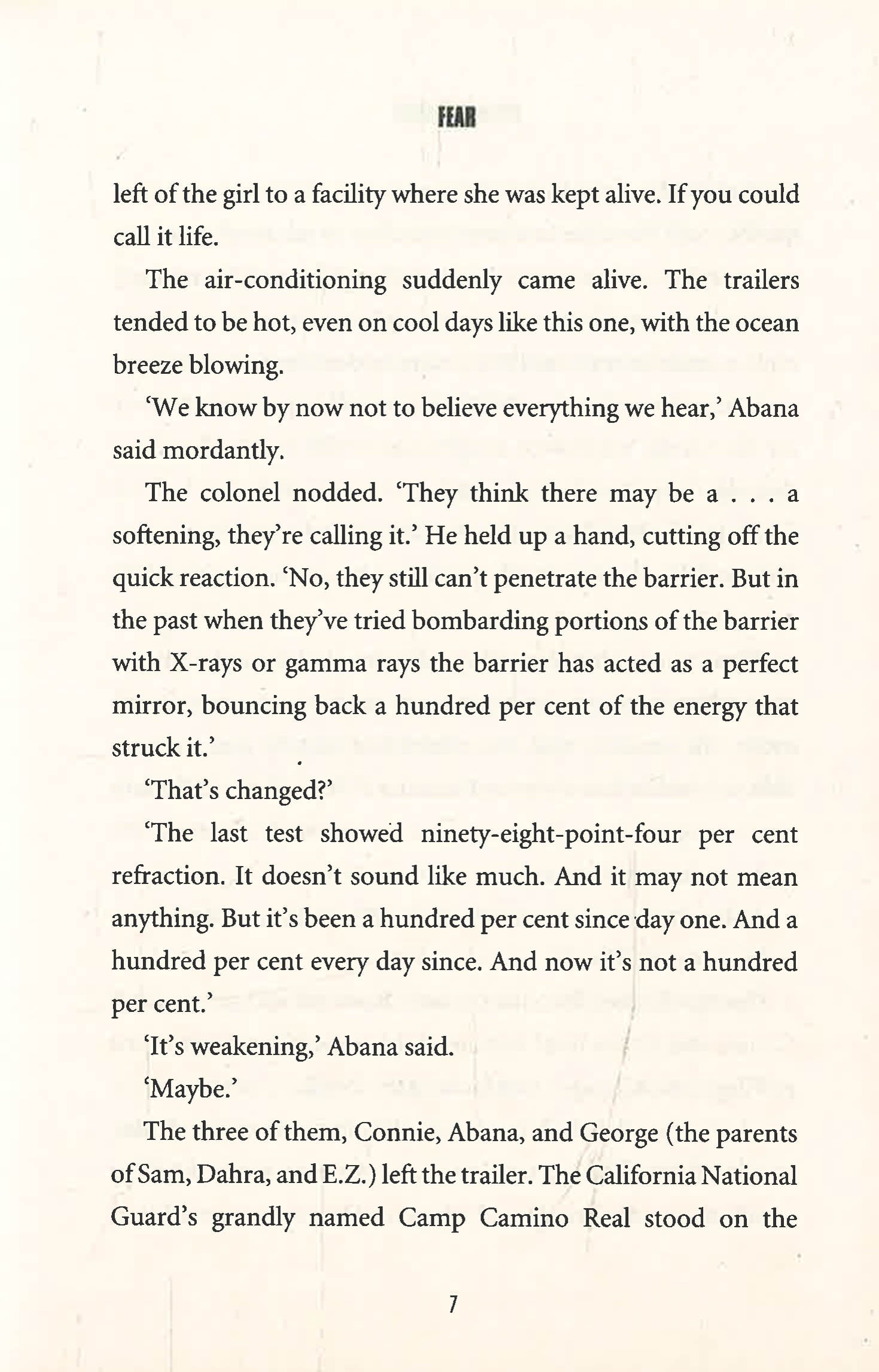 FEAR

left of the girl to a facility where she was kept alive. If you could call it life.

The air-conditioning suddenly came alive. The trailers tended to be hot, even on cool days like this one, with the ocean breeze blowing.

'We know by now not to believe everything we hear,' Abana said mordantly.

The colonel nodded. 'They think there may be a . . . a softening, they're calling it.' He held up a hand, cutting off the quick reaction. 'No, they still can't penetrate the barrier. But in the past when they've tried bombarding portions of the barrier with X-rays or gamma rays the barrier has acted as a perfect mirror, bouncing back a hundred per cent of the energy that struck it.'

'That's changed?'

'The last test showed ninety-eight-point-four per cent refraction. It doesn't sound like much. And it may not mean anything. But it's been a hundred per cent since day one. And a hundred per cent every day since. And now it's not a hundred per cent.'

'It's weakening,' Abana said.

'Maybe.'

The three of them, Connie, Abana, and George (the parents of Sam, Dahra, and E.Z.) left the trailer. The California National Guard's grandly named Camp Camino Real stood on the

7